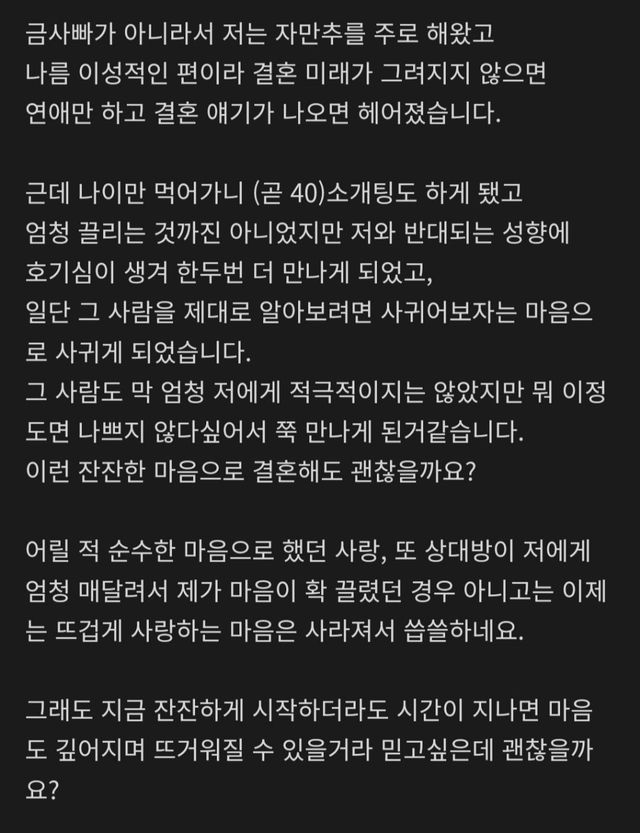 금사빠가 아니라서 저는 자만추를 주로 해왔고 나름 이성적인 편이라 결혼 미래가 그려지지 않으면 연애만 하고 결혼 얘기가 나오면 헤어졌습니다.

근데 나이만 먹어가니 (곧 40)소개팅도 하게 됐고 엄청 끌리는 것까진 아니었지만 저와 반대되는 성향에 호기심이 생겨 한두번 더 만나게 되었고,
일단 그 사람을 제대로 알아보려면 사귀어보자는 마음으로 사귀게 되었습니다.
그 사람도 막 엄청 저에게 적극적이지는 않았지만 뭐 이정도면 나쁘지 않다싶어서 쭉 만나게 된거같습니다.
이런 잔잔한 마음으로 결혼해도 괜찮을까요?

어릴 적 순수한 마음으로 했던 사랑, 또 상대방이 저에게 엄청 매달려서 제가 마음이 확 끌렸던 경우 아니고는 이제는 뜨겁게 사랑하는 마음은 사라져서 씁쓸하네요.

그래도 지금 잔잔하게 시작하더라도 시간이 지나면 마음도 깊어지며 뜨거워질 수 있을거라 믿고싶은데 괜찮을까요?